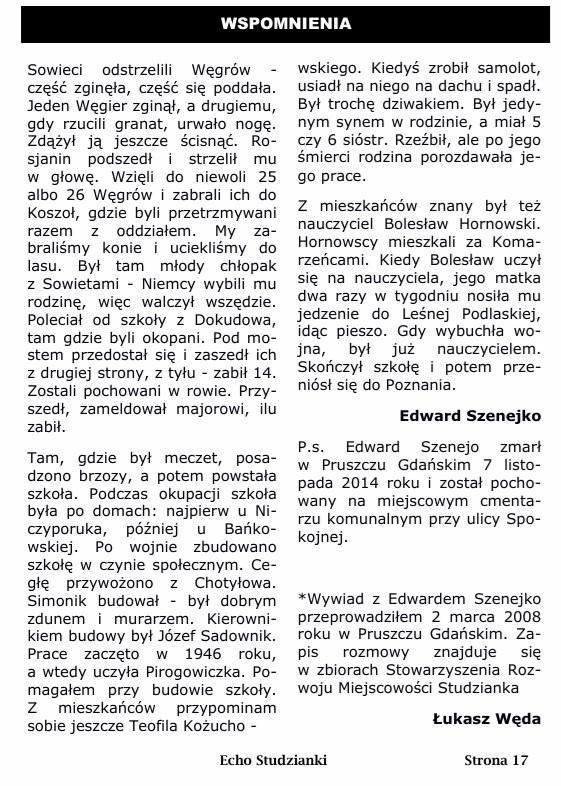 WSPOMNIENIA

Sowieci odstrzelili Węgrów - część zginęła, część się poddała. Jeden Węgier zginął, a drugiemu, gdy rzucili granat, urwało nogę. Zdążył ją jeszcze ścisnąć. Rosjanin podszedł i strzelił mu w głowę. Wzięli do niewoli 25 albo 26 Węgrów i zabrali ich do Koszoł, gdzie byli przetrzmywani razem z oddziałem. My zabraliśmy konie i uciekliśmy do lasu. Był tam młody chłopak z Sowietami - Niemcy wybili mu rodzinę, więc walczył wszędzie. Poleciał od szkoły z Dokudowa, tam gdzie byli okopani. Pod mostem przedostał się i zaszedł ich z drugiej strony, z tyłu - zabił 14. Zostali pochowani w rowie. Przyszedł, zameldował majorowi, ilu zabił.

Tam, gdzie był meczet, posadzono brzozy, a potem powstała szkoła. Podczas okupacji szkoła była po domach: najpierw u Niczyporuka, później u Bańkowskiej. Po wojnie zbudowano szkołę w czynie społecznym. Cegłę przywożono z Chotyłowa. Simonik budował - był dobrym zdunem i murarzem. Kierownikiem budowy był Józef Sadownik. Prace zaczęto w 1946 roku, a wtedy uczyła Pirogowiczka. Pomagałem przy budowie szkoły. Z mieszkańców przypominam sobie jeszcze Teofila Kożucho - wskiego. Kiedyś zrobił samolot, usiadł na niego na dachu i spadł. Był trochę dziwakiem. Był jedynym synem w rodzinie, a miał 5 czy 6 sióstr. Rzeźbił, ale po jego śmierci rodzina porozdawała jego prace.

Z mieszkańców znany był też nauczyciel Bolesław Hornowski. Hornowscy mieszkali za Komarzeńcami. Kiedy Bolesław uczył się na nauczyciela, jego matka dwa razy w tygodniu nosiła mu jedzenie do Leśnej Podlaskiej, idąc pieszo. Gdy wybuchła wojna, był już nauczycielem. Skończył szkołę i potem przeniósł się do Poznania.

Edward Szenejko

P.s. Edward Szenejo zmarł w Pruszczu Gdańskim 7 listopada 2014 roku i został pochowany na miejscowym cmentarzu komunalnym przy ulicy Spokojnej.

*Wywiad z Edwardem Szenejko przeprowadziłem 2 marca 2008 roku w Pruszczu Gdańskim. Zapis rozmowy znajduje się w zbiorach Stowarzyszenia Rozwoju Miejscowości Studzianka

Łukasz Węda

Echo Studzianki Strona 17